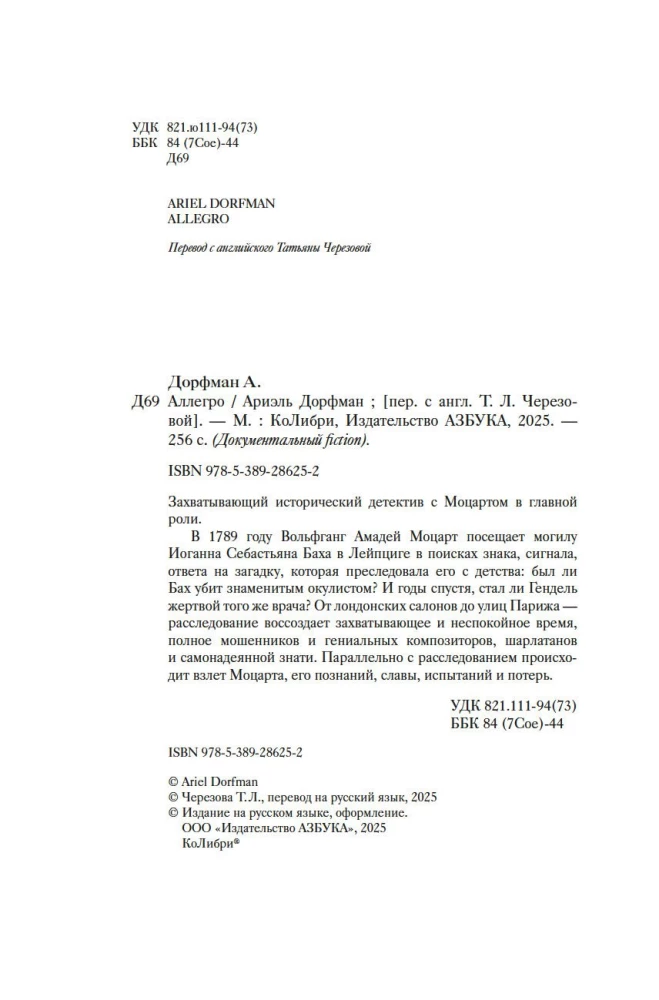 УДК 821.ю111-94(73)
ББК 84 (7Сое)-44
Д69

ARIEL DORFMAN
ALLEGRO

Перевод с английского Татьяны Черезовой

Дорфман А.
Д69 Аллегро / Ариэль Дорфман ; [пер. с англ. Т. Л. Черезовой]. — М. : КоЛибри, Издательство АЗБУКА, 2025. — 256 с. (Документальный fiction).

ISBN 978-5-389-28625-2

Захватывающий исторический детектив с Моцартом в главной роли.

В 1789 году Вольфганг Амадей Моцарт посещает могилу Иоганна Себастьяна Баха в Лейпциге в поисках знака, сигнала, ответа на загадку, которая преследовала его с детства: был ли Бах убит знаменитым окулистом? И годы спустя, стал ли Гендель жертвой того же врача? От лондонских салонов до улиц Парижа — расследование воссоздает захватывающее и неспокойное время, полное мошенников и гениальных композиторов, шарлатанов и самонадеянной знати. Параллельно с расследованием происходит взлет Моцарта, его познаний, славы, испытаний и потерь.

УДК 821.111-94(73)
ББК 84 (7Сое)-44

ISBN 978-5-389-28625-2

© Ariel Dorfman
© Черезова Т.Л., перевод на русский язык, 2025
© Издание на русском языке, оформление.
ООО «Издательство АЗБУКА», 2025
КоЛибри®